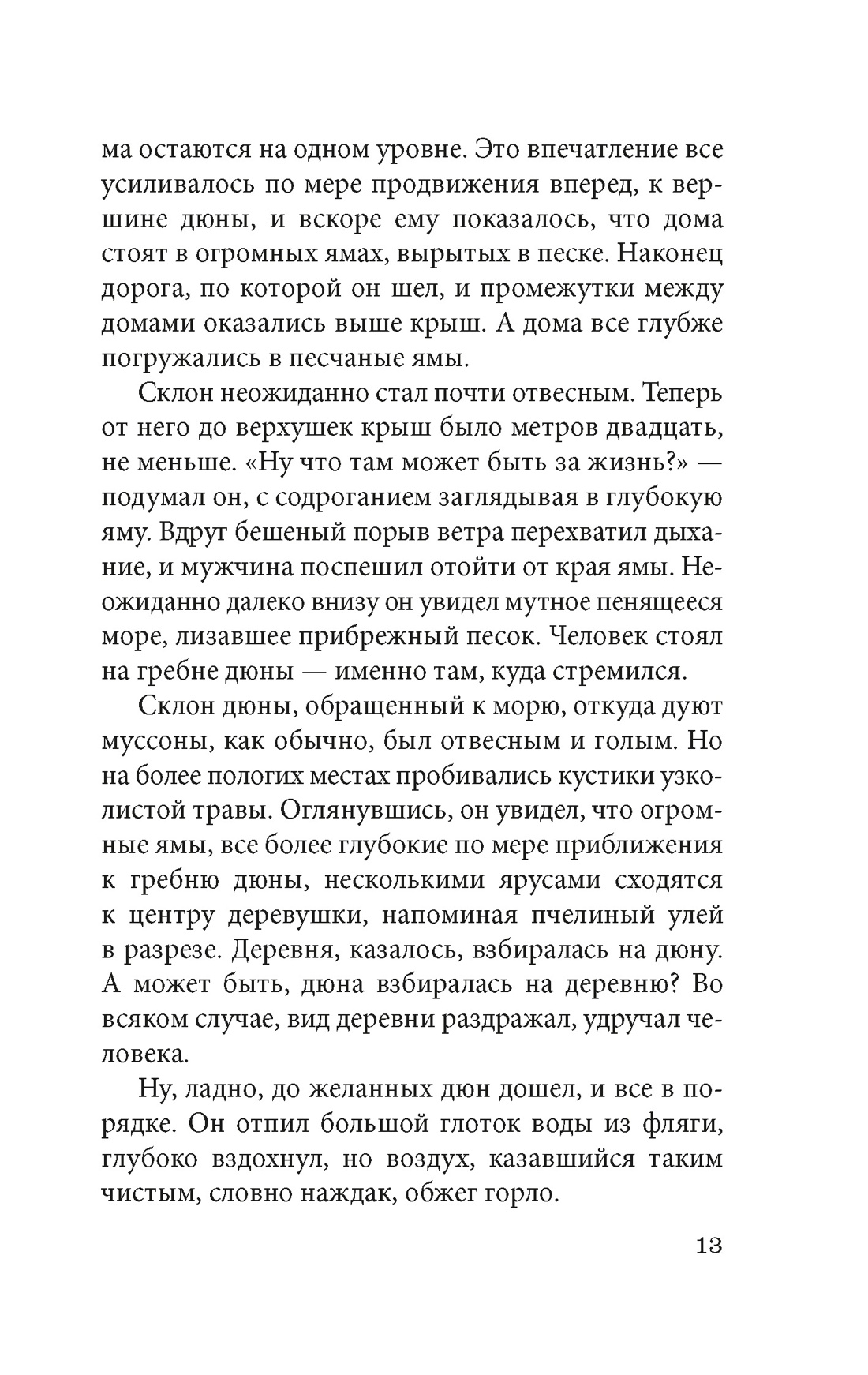 ма остаются на одном уровне. Это впечатление все усиливалось по мере продвижения вперед, к вершине дюны, и вскоре ему показалось, что дома стоят в огромных ямах, вырытых в песке. Наконец дорога, по которой он шел, и промежутки между домами оказались выше крыш. А дома все глубже погружались в песчаные ямы.

Склон неожиданно стал почти отвесным. Теперь от него до верхушек крыш было метров двадцать, не меньше. «Ну что там может быть за жизнь?» — подумал он, с содроганием заглядывая в глубокую яму. Вдруг бешеный порыв ветра перехватил дыхание, и мужчина поспешил отойти от края ямы. Неожиданно далеко внизу он увидел мутное пенящееся море, лизавшее прибрежный песок. Человек стоял на гребне дюны — именно там, куда стремился.

Склон дюны, обращенный к морю, откуда дуют муссоны, как обычно, был отвесным и голым. Но на более пологих местах пробивались кустики узколистой травы. Оглянувшись, он увидел, что огромные ямы, все более глубокие по мере приближения к гребню дюны, несколькими ярусами сходятся к центру деревушки, напоминая пчелиный улей в разрезе. Деревня, казалось, взбиралась на дюну. А может быть, дюна взбиралась на деревню? Во всяком случае, вид деревни раздражал, удручал человека.

Ну, ладно, до желанных дюн дошел, и все в порядке. Он отпил большой глоток воды из фляги, глубоко вздохнул, но воздух, казавшийся таким чистым, словно наждак, обжег горло.

13